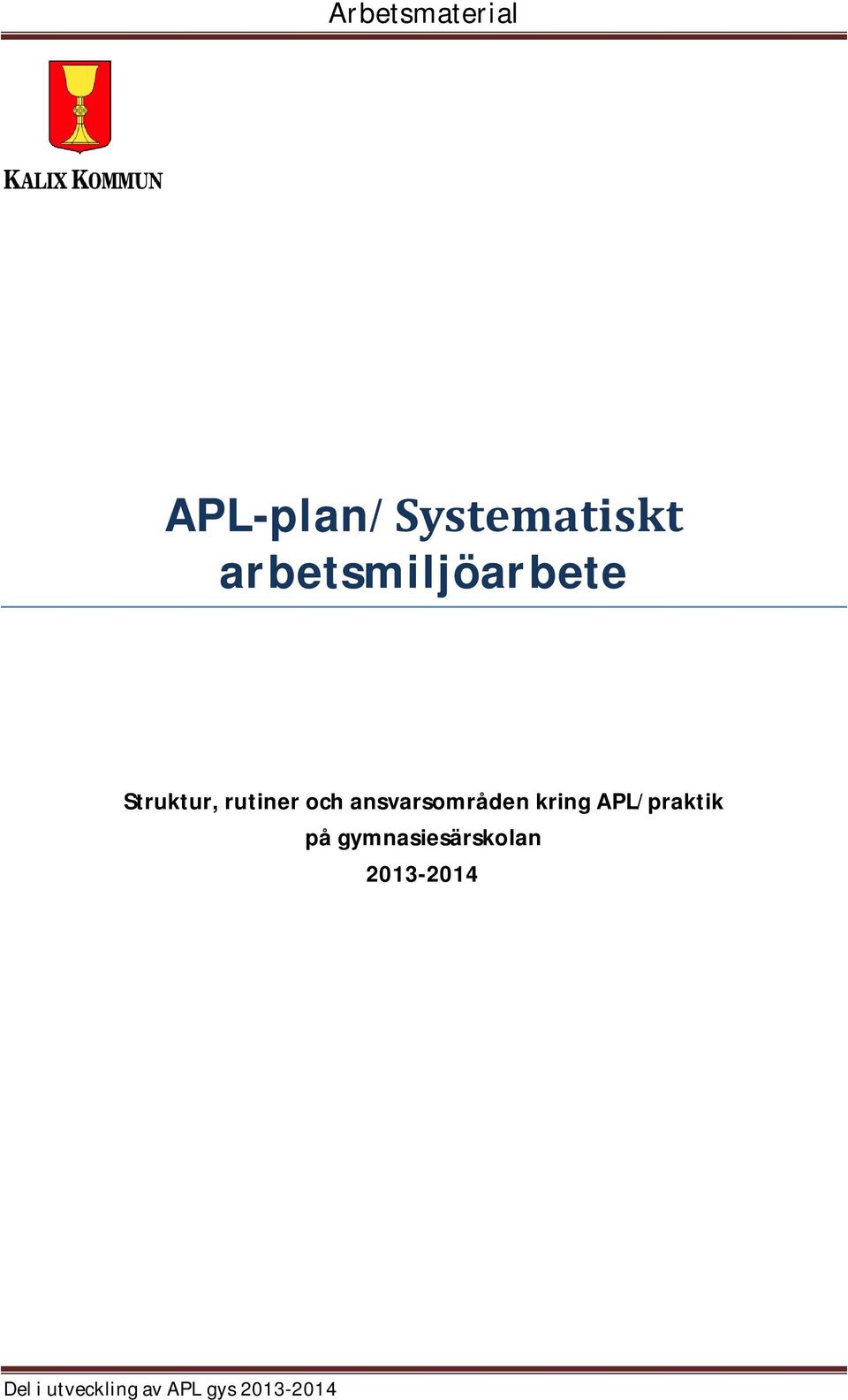 Arbetsmaterial

KALIX KOMMUN

APL-plan/Systematiskt arbetsmiljöarbete

Struktur, rutiner och ansvarsområden kring APL/praktik på gymnasiesärskolan
2013-2014

Del i utveckling av APL gys 2013-2014